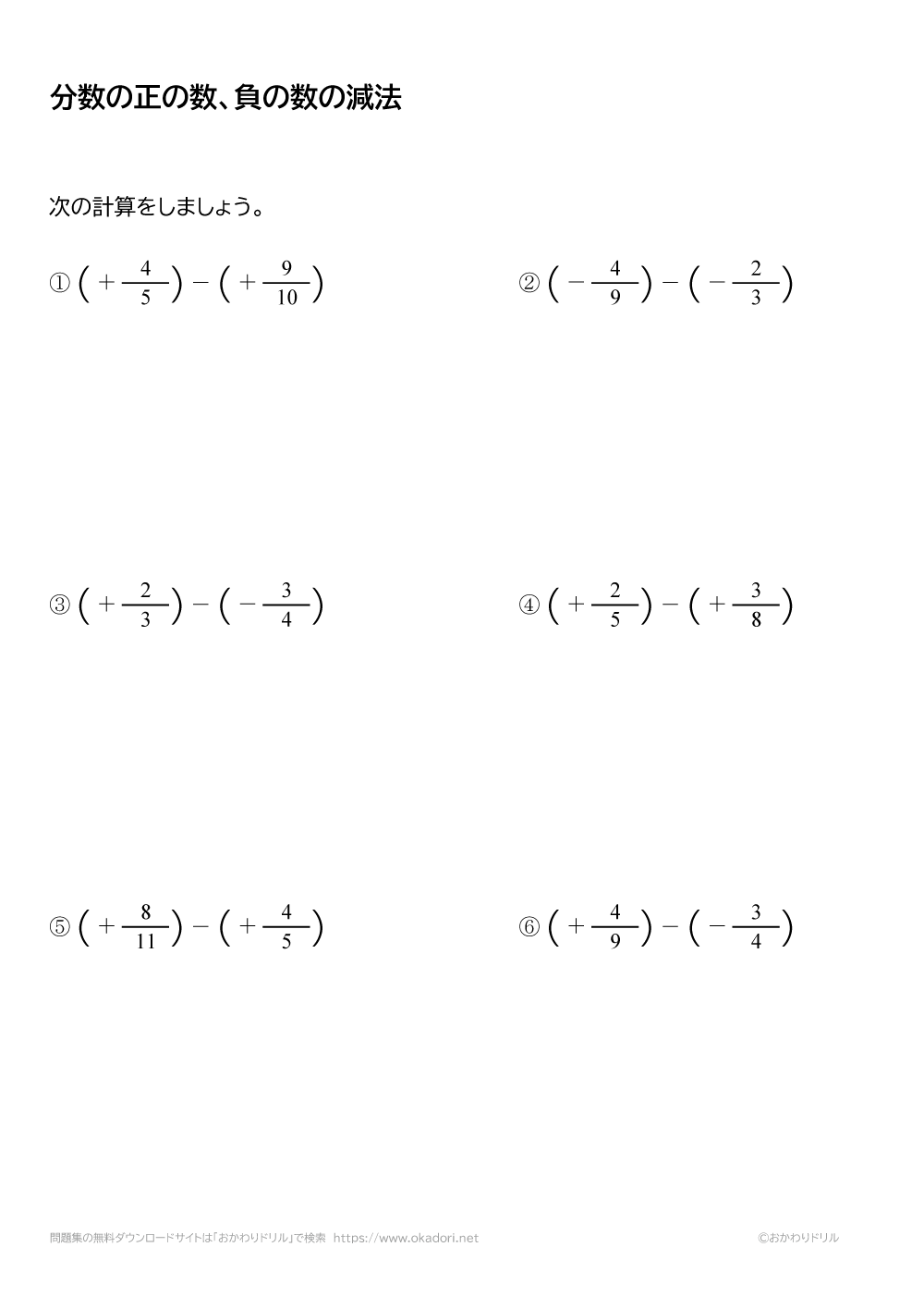 分数の正の数、負の数の減法

次の計算をしましょう。

① $\left(+\frac{4}{5}\right)-\left(+\frac{9}{10}\right)$

② $\left(-\frac{4}{9}\right)-\left(-\frac{2}{3}\right)$

③ $\left(+\frac{2}{3}\right)-\left(-\frac{3}{4}\right)$

④ $\left(+\frac{2}{5}\right)-\left(+\frac{3}{8}\right)$

⑤ $\left(+\frac{8}{11}\right)-\left(+\frac{4}{5}\right)$

⑥ $\left(+\frac{4}{9}\right)-\left(-\frac{3}{4}\right)$

問題集の無料ダウンロードサイトは「おかわりドリル」で検索 https://www.okadori.net

©おかわりドリル